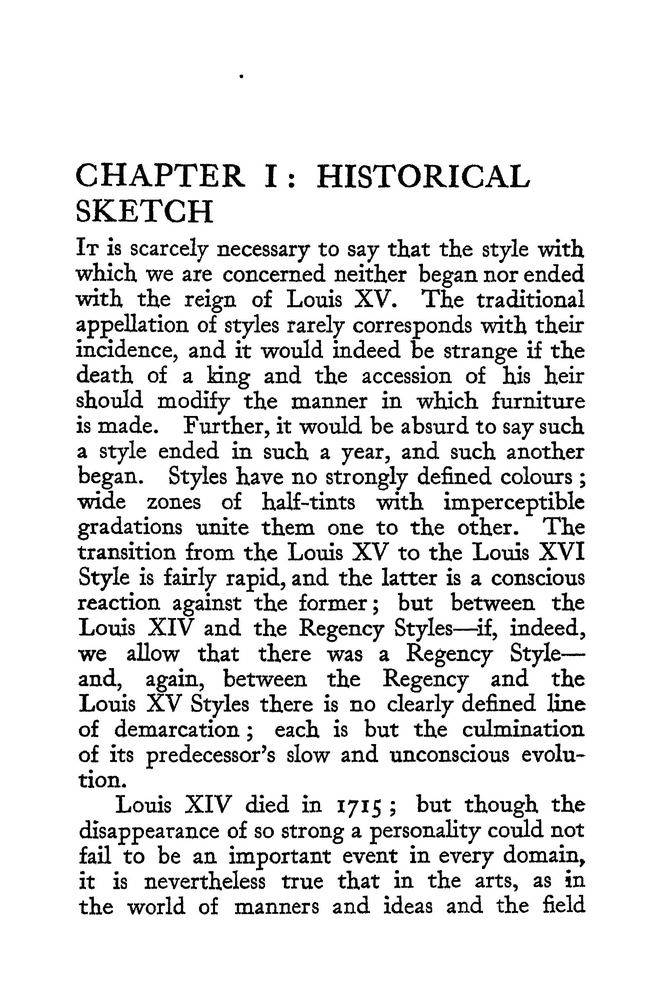 CHAPTER I: HISTORICAL SKETCH

It is scarcely necessary to say that the style with which we are concerned neither began nor ended with the reign of Louis XV. The traditional appellation of styles rarely corresponds with their incidence, and it would indeed be strange if the death of a king and the accession of his heir should modify the manner in which furniture is made. Further, it would be absurd to say such a style ended in such a year, and such another began. Styles have no strongly defined colours; wide zones of half-tints with imperceptible gradations unite them one to the other. The transition from the Louis XV to the Louis XVI Style is fairly rapid, and the latter is a conscious reaction against the former; but between the Louis XIV and the Regency Styles—if, indeed, we allow that there was a Regency Style—and, again, between the Regency and the Louis XV Styles there is no clearly defined line of demarcation; each is but the culmination of its predecessor's slow and unconscious evolution.

Louis XIV died in 1715; but though the disappearance of so strong a personality could not fail to be an important event in every domain, it is nevertheless true that in the arts, as in the world of manners and ideas and the field